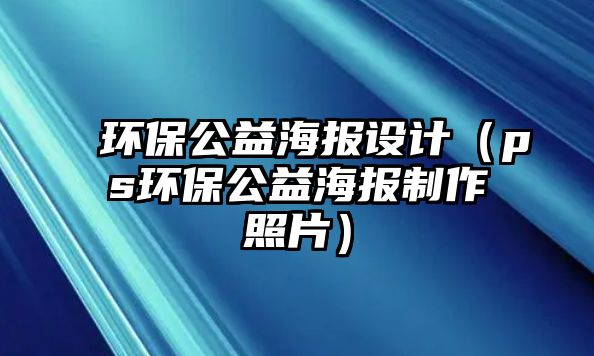 环保公益海报设计（ps环保公益海报制作照片）